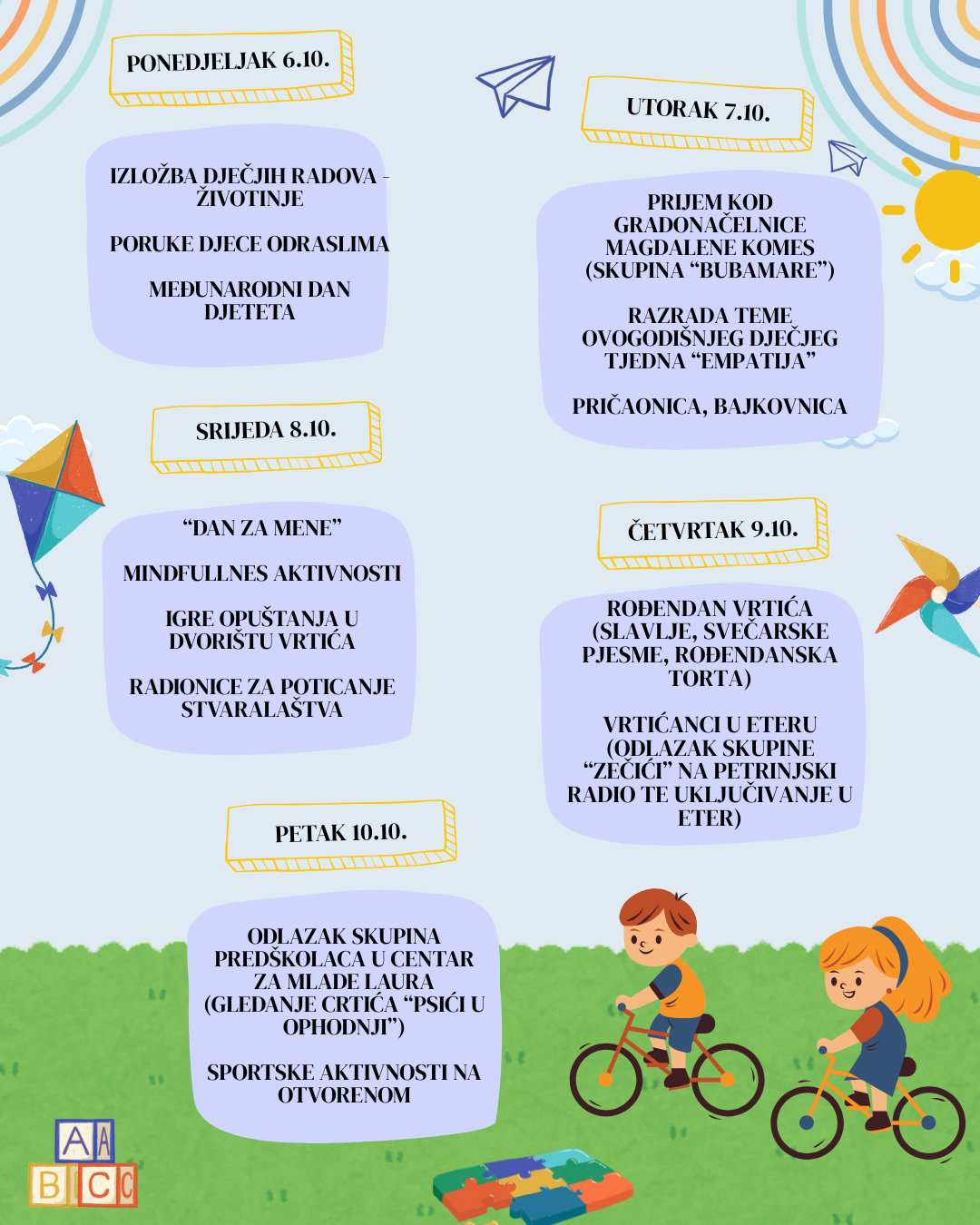 PONEDJELJAK 6.10.

IZLOŽBA DJEČJIH RADOVA - ŽIVOTINJE

PORUKE DJECE ODRASLIMA

MEĐUNARODNI DAN DJETETA

UTORAK 7.10.

PRIJEM KOD GRADONAČELNICE MAGDALENE KOMES (SKUPINA “BUBAMARE”)

RAZRADA TEME OVOGODIŠNJEG DJEČJEG TJEDNA “EMPATIJA”

PRIČAONICA, BAJKOVNICA

SRIJEDA 8.10.

“DAN ZA MENE”

MINDFULLNES AKTIVNOSTI

IGRE OPUŠTANJA U DVORIŠTU VRTIĆA

RADIONICE ZA POTICANJE STVARALAŠTVA

ČETVRTAK 9.10.

ROĐENDAN VRTIĆA (SLAVLJE, SVEČARSKE PJESME, ROĐENDANSKA TORTA)

VRTIĆANCI U ETERU (ODLAZAK SKUPINE “ZEČIĆI” NA PETRINJSKI RADIO TE UKLJUČIVANJE U ETER)

PETAK 10.10.

ODLAZAK SKUPINA PREDŠKOLACA U CENTAR ZA MLADE LAURA (GLEDANJE CRTIĆA “PSIĆI U OPHODNJI”)

SPORTSKE AKTIVNOSTI NA OTVORENOM

A A
B C C